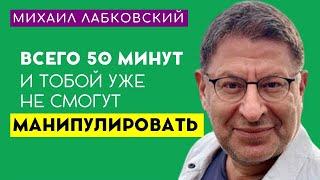 МИХАИЛ ЛАБКОВСКИЙ

ВСЕГО 50 МИНУТ
И ТОБОЙ УЖЕ
НЕ СМОГУТ
МАНИПУЛИРОВАТЬ